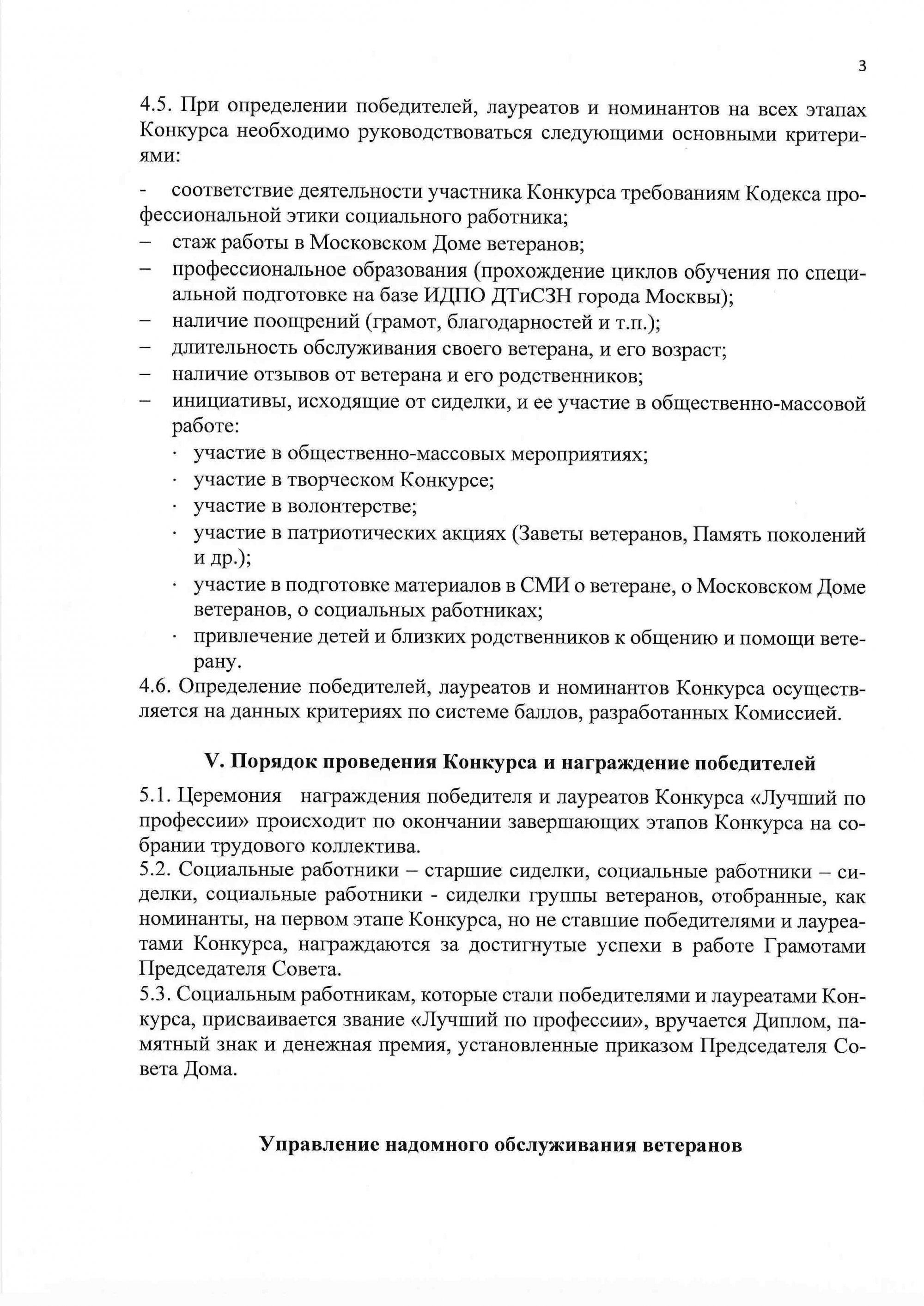 3

4.5. При определении победителей, лауреатов и номинантов на всех этапах Конкурса необходимо руководствоваться следующими основными критериями:

- соответствие деятельности участника Конкурса требованиям Кодекса профессиональной этики социального работника;
– стаж работы в Московском Доме ветеранов;
– профессиональное образования (прохождение циклов обучения по специальной подготовке на базе ИДПО ДТиСЗН города Москвы);
– наличие поощрений (грамот, благодарностей и т.п.);
– длительность обслуживания своего ветерана, и его возраст;
– наличие отзывов от ветерана и его родственников;
– инициативы, исходящие от сиделки, и ее участие в общественно-массовой работе:
· участие в общественно-массовых мероприятиях;
· участие в творческом Конкурсе;
· участие в волонтерстве;
· участие в патриотических акциях (Заветы ветеранов, Память поколений и др.);
· участие в подготовке материалов в СМИ о ветеране, о Московском Доме ветеранов, о социальных работниках;
· привлечение детей и близких родственников к общению и помощи ветерану.

4.6. Определение победителей, лауреатов и номинантов Конкурса осуществляется на данных критериях по системе баллов, разработанных Комиссией.

V. Порядок проведения Конкурса и награждение победителей

5.1. Церемония награждения победителя и лауреатов Конкурса «Лучший по профессии» происходит по окончании завершающих этапов Конкурса на собрании трудового коллектива.
5.2. Социальные работники – старшие сиделки, социальные работники – сиделки, социальные работники - сиделки группы ветеранов, отобранные, как номинанты, на первом этапе Конкурса, но не ставшие победителями и лауреатами Конкурса, награждаются за достигнутые успехи в работе Грамотами Председателя Совета.
5.3. Социальным работникам, которые стали победителями и лауреатами Конкурса, присваивается звание «Лучший по профессии», вручается Диплом, памятный знак и денежная премия, установленные приказом Председателя Совета Дома.

Управление надомного обслуживания ветеранов